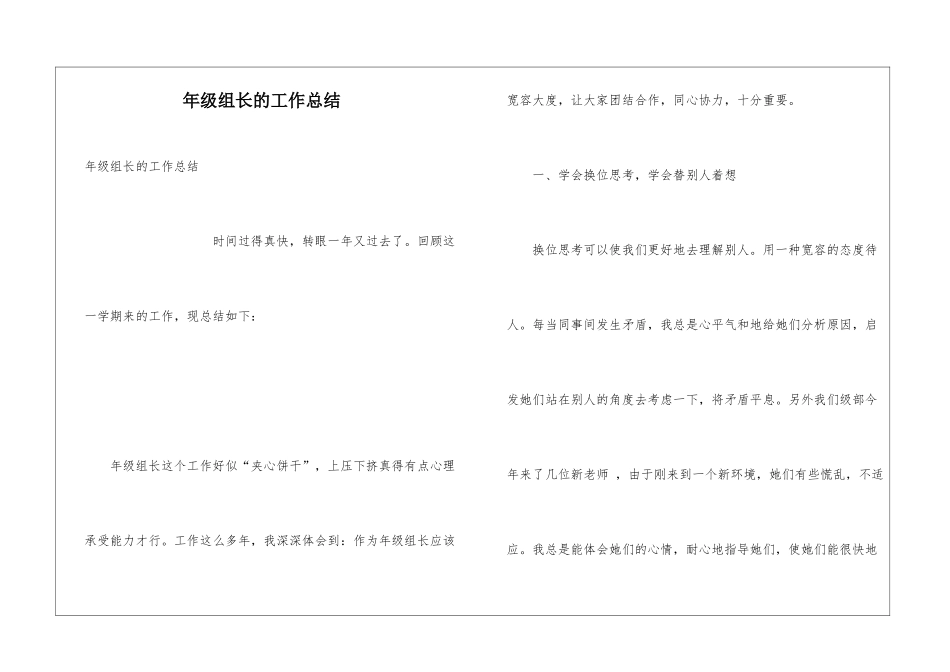 年级组长的工作总结

年级组长的工作总结

时间过得真快，转眼一年又过去了。回顾这一学期来的工作，现总结如下：

年级组长这个工作好似“夹心饼干”，上压下挤真得有点心理承受能力才行。工作这么多年，我深深体会到：作为年级组长应该宽容大度，让大家团结合作，同心协力，十分重要。

一、学会换位思考，学会替别人着想

换位思考可以使我们更好地去理解别人。用一种宽容的态度待人。每当同事间发生矛盾，我总是心平气和地给她们分析原因，启发她们站在别人的角度去考虑一下，将矛盾平息。另外我们级部今年来了几位新老师 ，由于刚来到一个新环境，她们有些慌乱，不适应。我总是能体会她们的心情，耐心地指导她们，使她们能很快地